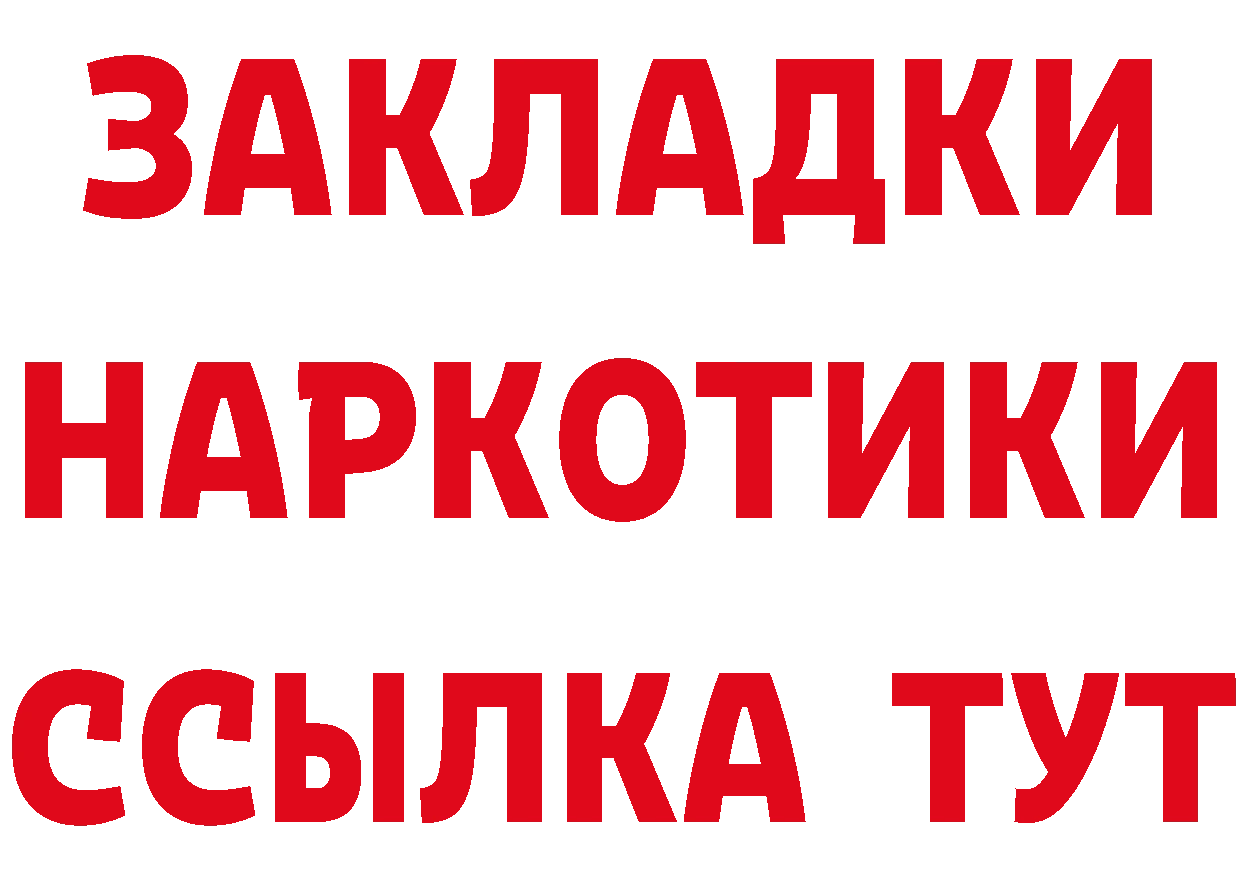 ЗАКЛАДКИ
НАРКОТИКИ
ССЫЛКА ТУТ